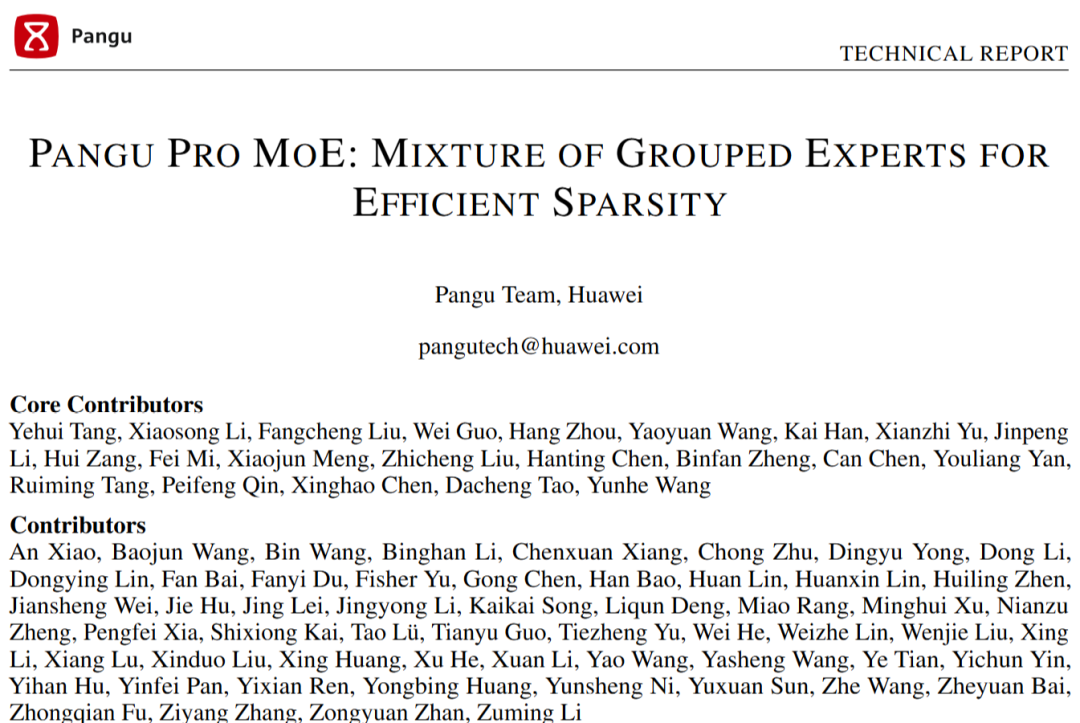 Pangu

TECHNICAL REPORT

PANGU PRO MOE: MIXTURE OF GROUPED EXPERTS FOR EFFICIENT SPARSITY

Pangu Team, Huawei

pangutech@huawei.com

**Core Contributors**
Yehui Tang, Xiaosong Li, Fangcheng Liu, Wei Guo, Hang Zhou, Yaoyuan Wang, Kai Han, Xianzhi Yu, Jinpeng Li, Hui Zang, Fei Mi, Xiaojun Meng, Zhicheng Liu, Hanting Chen, Binfan Zheng, Can Chen, Youliang Yan, Ruiming Tang, Peifeng Qin, Xinghao Chen, Dacheng Tao, Yunhe Wang

**Contributors**
An Xiao, Baojun Wang, Bin Wang, Binghan Li, Chenxuan Xiang, Chong Zhu, Dingyu Yong, Dong Li, Dongying Lin, Fan Bai, Fanyi Du, Fisher Yu, Gong Chen, Han Bao, Huan Lin, Huanxin Lin, Huiling Zhen, Jiansheng Wei, Jie Hu, Jing Lei, Jingyong Li, Kaikai Song, Liqun Deng, Miao Rang, Minghui Xu, Nianzu Zheng, Pengfei Xia, Shixiong Kai, Tao Lü, Tianyu Guo, Tiezheng Yu, Wei He, Weizhe Lin, Wenjie Liu, Xing Li, Xiang Lu, Xinduo Liu, Xing Huang, Xu He, Xuan Li, Yao Wang, Yasheng Wang, Ye Tian, Yichun Yin, Yihan Hu, Yinfei Pan, Yixian Ren, Yongbing Huang, Yunsheng Ni, Yuxuan Sun, Zhe Wang, Zheyuan Bai, Zhongqian Fu, Ziyang Zhang, Zongyuan Zhan, Zuming Li